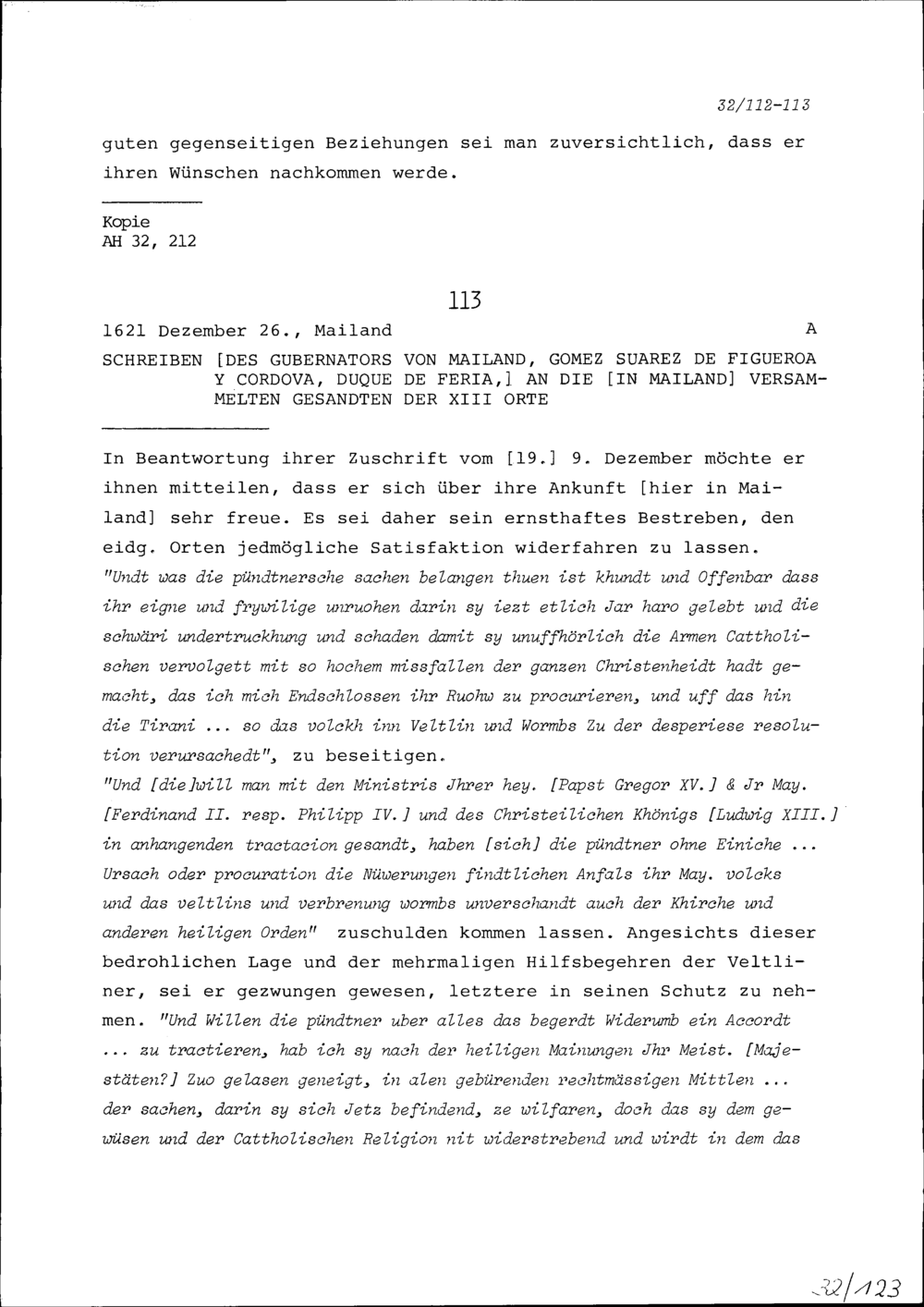 32/112-113

guten gegenseitigen Beziehungen sei man zuversichtlich, dass er ihren Wünschen nachkommen werde.

Kopie
AH 32, 212

113

1621 Dezember 26., Mailand A

SCHREIBEN [DES GUBERNATORS VON MAILAND, GOMEZ SUAREZ DE FIGUEROA Y CORDOVA, DUQUE DE FERIA,] AN DIE [IN MAILAND] VERSAMMELTEN GESANDTEN DER XIII ORTE

In Beantwortung ihrer Zuschrift vom [19.] 9. Dezember möchte er ihnen mitteilen, dass er sich über ihre Ankunft [hier in Mailand] sehr freue. Es sei daher sein ernsthaftes Bestreben, den eidg. Orten jedmögliche Satisfaktion widerfahren zu lassen. "Undt was die pündtnersche sachen belangen thuen ist khundt und Offenbar dass ihr eigne und frywilige unruohen darin sy iezt etlich Jar haro gelebt und die schwäri undertruckhung und schaden damit sy unuffhörlich die Armen Cattholischen vervolgett mit so hochem missfallen der ganzen Christenheidt hadt gemacht, das ich mich Endschlossen ihr Ruohw zu procurieren, und uff das hin die Tirani ... so das volckh inn Veltlin und Wormbs Zu der desperiese resolution verursachedt", zu beseitigen.
"Und [die]will man mit den Ministris Jhrer hey. [Papst Gregor XV.] & Jr May. [Ferdinand II. resp. Philipp IV.] und des Christeilichen Khönigs [Ludwig XIII.] in anhangenden tractacion gesandt, haben [sich] die pündtner ohne Einiche ... Ursach oder procuration die Nüwerungen findtlichen Anfals ihr May. volcks und das veltlins und verbrenung wormbs unverschandt auch der Khirche und anderen heiligen Orden" zuschulden kommen lassen. Angesichts dieser bedrohlichen Lage und der mehrmaligen Hilfsbegehren der Veltliner, sei er gezwungen gewesen, letztere in seinen Schutz zu nehmen. "Und Willen die pündtner uber alles das begerdt Widerumb ein Accordt ... zu tractieren, hab ich sy nach der heiligen Mainungen Jhr Meist. [Majestäten?] Zuo gelasen geneigt, in alen gebürenden rechtmässigen Mittlen ... der sachen, darin sy sich Jetz befindend, ze wilfaren, doch das sy dem gewüsen und der Cattholischen Religion nit widerstrebend und wirdt in dem das

32/123